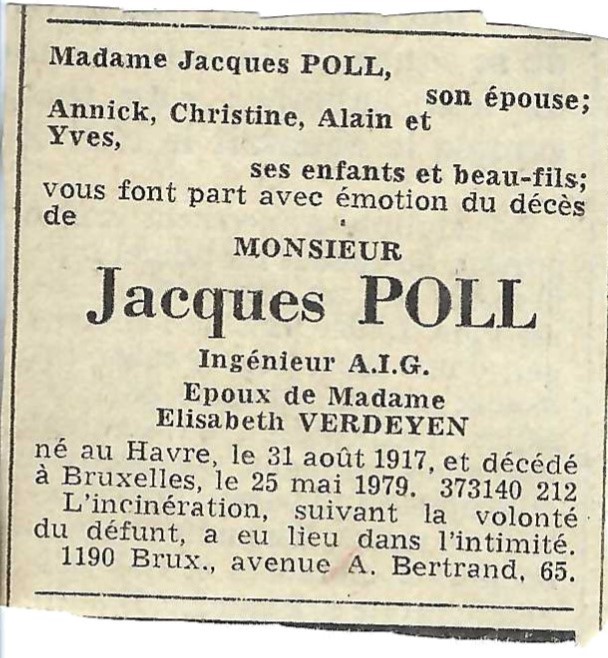 Madame Jacques POLL,

son épouse;

Annick, Christine, Alain et Yves,

ses enfants et beau-fils;

vous font part avec émotion du décès de

MONSIEUR

Jacques POLL

Ingénieur A.I.G.

Epoux de Madame
Elisabeth VERDEYEN

né au Havre, le 31 août 1917, et décédé à Bruxelles, le 25 mai 1979. 373140 212
L'incinération, suivant la volonté du défunt, a eu lieu dans l'intimité.
1190 Brux., avenue A. Bertrand, 65.